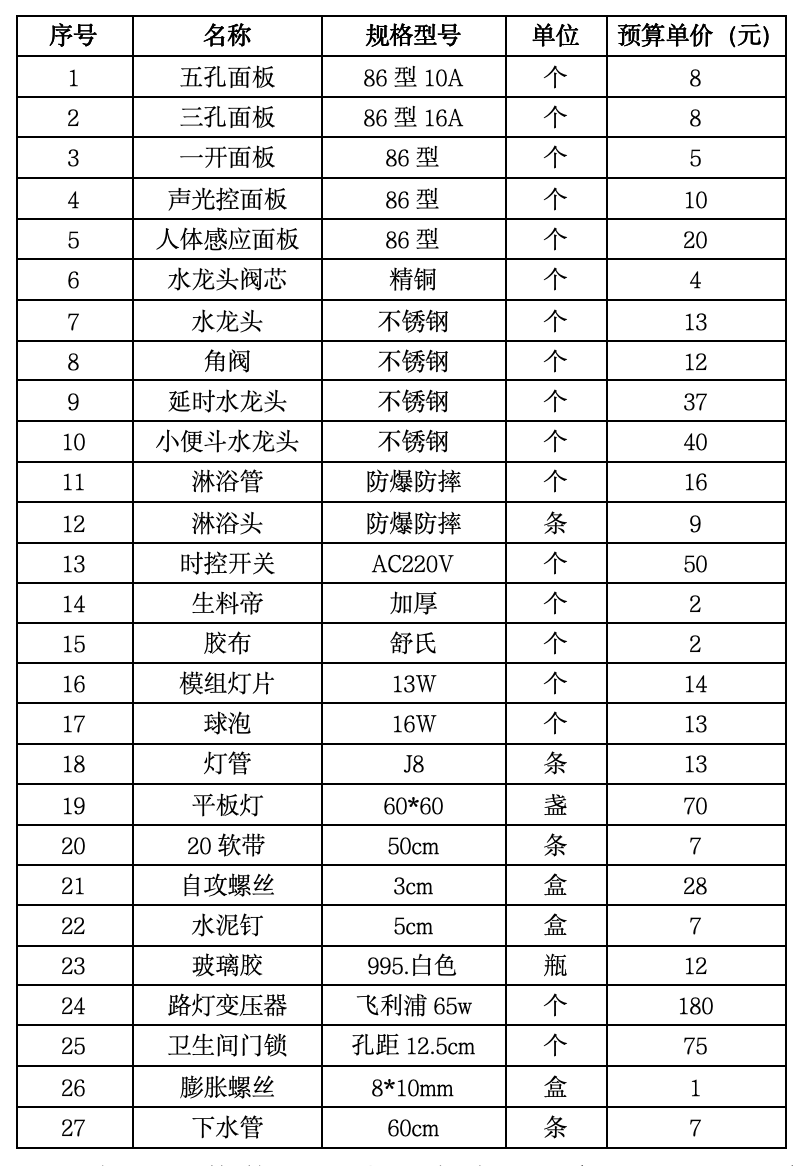 | 序号 | 名称 | 规格型号 | 单位 | 预算单价（元） |
|---|---|---|---|---|
| 1 | 五孔面板 | 86 型 10A | 个 | 8 |
| 2 | 三孔面板 | 86 型 16A | 个 | 8 |
| 3 | 一开面板 | 86 型 | 个 | 5 |
| 4 | 声光控面板 | 86 型 | 个 | 10 |
| 5 | 人体感应面板 | 86 型 | 个 | 20 |
| 6 | 水龙头阀芯 | 精铜 | 个 | 4 |
| 7 | 水龙头 | 不锈钢 | 个 | 13 |
| 8 | 角阀 | 不锈钢 | 个 | 12 |
| 9 | 延时水龙头 | 不锈钢 | 个 | 37 |
| 10 | 小便斗水龙头 | 不锈钢 | 个 | 40 |
| 11 | 淋浴管 | 防爆防摔 | 个 | 16 |
| 12 | 淋浴头 | 防爆防摔 | 条 | 9 |
| 13 | 时控开关 | AC220V | 个 | 50 |
| 14 | 生料帝 | 加厚 | 个 | 2 |
| 15 | 胶布 | 舒氏 | 个 | 2 |
| 16 | 模组灯片 | 13W | 个 | 14 |
| 17 | 球泡 | 16W | 个 | 13 |
| 18 | 灯管 | J8 | 条 | 13 |
| 19 | 平板灯 | 60*60 | 盏 | 70 |
| 20 | 20 软带 | 50cm | 条 | 7 |
| 21 | 自攻螺丝 | 3cm | 盒 | 28 |
| 22 | 水泥钉 | 5cm | 盒 | 7 |
| 23 | 玻璃胶 | 995.白色 | 瓶 | 12 |
| 24 | 路灯变压器 | 飞利浦 65w | 个 | 180 |
| 25 | 卫生间门锁 | 孔距 12.5cm | 个 | 75 |
| 26 | 膨胀螺丝 | 8*10mm | 盒 | 1 |
| 27 | 下水管 | 60cm | 条 | 7 |